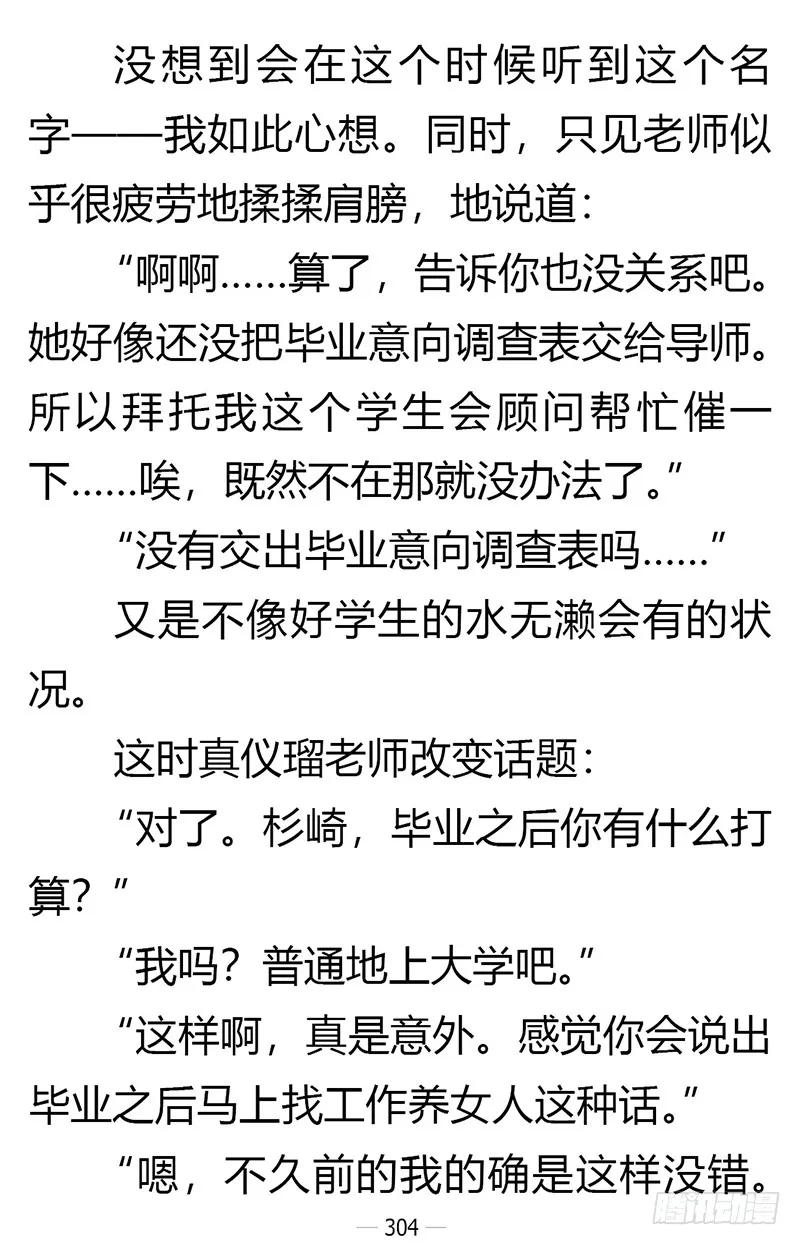 没想到会在这个时候听到这个名字——我如此心想。同时，只见老师似乎很疲劳地揉揉肩膀，地说道：

“啊啊……算了，告诉你也没关系吧。她好像还没把毕业意向调查表交给导师。所以拜托我这个学生会顾问帮忙催一下……唉，既然不在那就没办法了。”

“没有交出毕业意向调查表吗……”

又是不像好学生的水无濑会有的状况。

这时真仪瑠老师改变话题：

“对了。杉崎，毕业之后你有什么打算？”

“我吗？普通地上大学吧。”

“这样啊，真是意外。感觉你会说出毕业之后马上找工作养女人这种话。”

“嗯，不久前的我的确是这样没错。

— 304 —

腾讯动漫